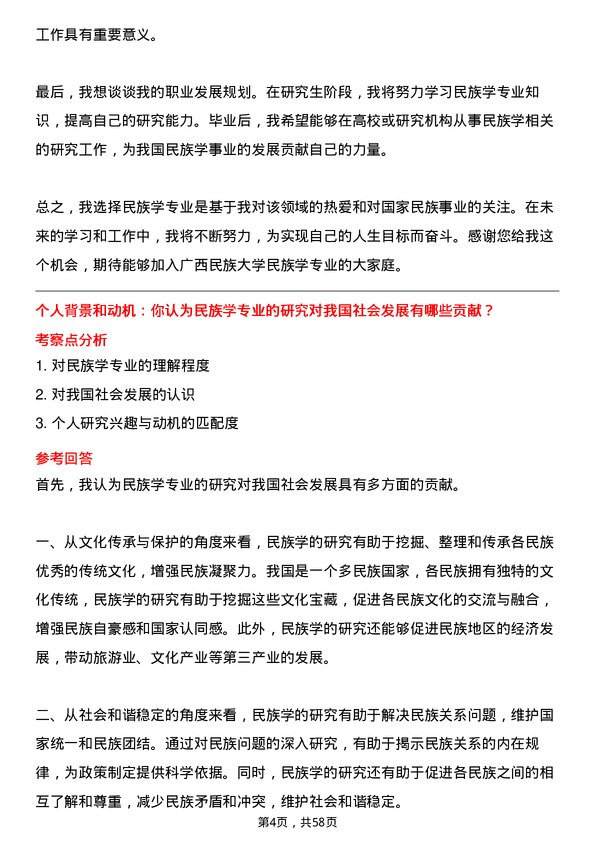 工作具有重要意义。

最后，我想谈谈我的职业发展规划。在研究生阶段，我将努力学习民族学专业知识，提高自己的研究能力。毕业后，我希望能够在高校或研究机构从事民族学相关的研究工作，为我国民族学事业的发展贡献自己的力量。

总之，我选择民族学专业是基于我对该领域的热爱和对国家民族事业的关注。在未来的学习和工作中，我将不断努力，为实现自己的人生目标而奋斗。感谢您给我这个机会，期待能够加入广西民族大学民族学专业的大家庭。

个人背景和动机：你认为民族学专业的研究对我国社会发展有哪些贡献？

考察点分析

1. 对民族学专业的理解程度

2. 对我国社会发展的认识

3. 个人研究兴趣与动机的匹配度

参考回答

首先，我认为民族学专业的研究对我国社会发展具有多方面的贡献。

一、从文化传承与保护的角度来看，民族学的研究有助于挖掘、整理和传承各民族优秀的传统文化，增强民族凝聚力。我国是一个多民族国家，各民族拥有独特的文化传统，民族学的研究有助于挖掘这些文化宝藏，促进各民族文化的交流与融合，增强民族自豪感和国家认同感。此外，民族学的研究还能够促进民族地区的经济发展，带动旅游业、文化产业等第三产业的发展。

二、从社会和谐稳定的角度来看，民族学的研究有助于解决民族关系问题，维护国家统一和民族团结。通过对民族问题的深入研究，有助于揭示民族关系的内在规律，为政策制定提供科学依据。同时，民族学的研究还有助于促进各民族之间的相互了解和尊重，减少民族矛盾和冲突，维护社会和谐稳定。

第4页，共58页